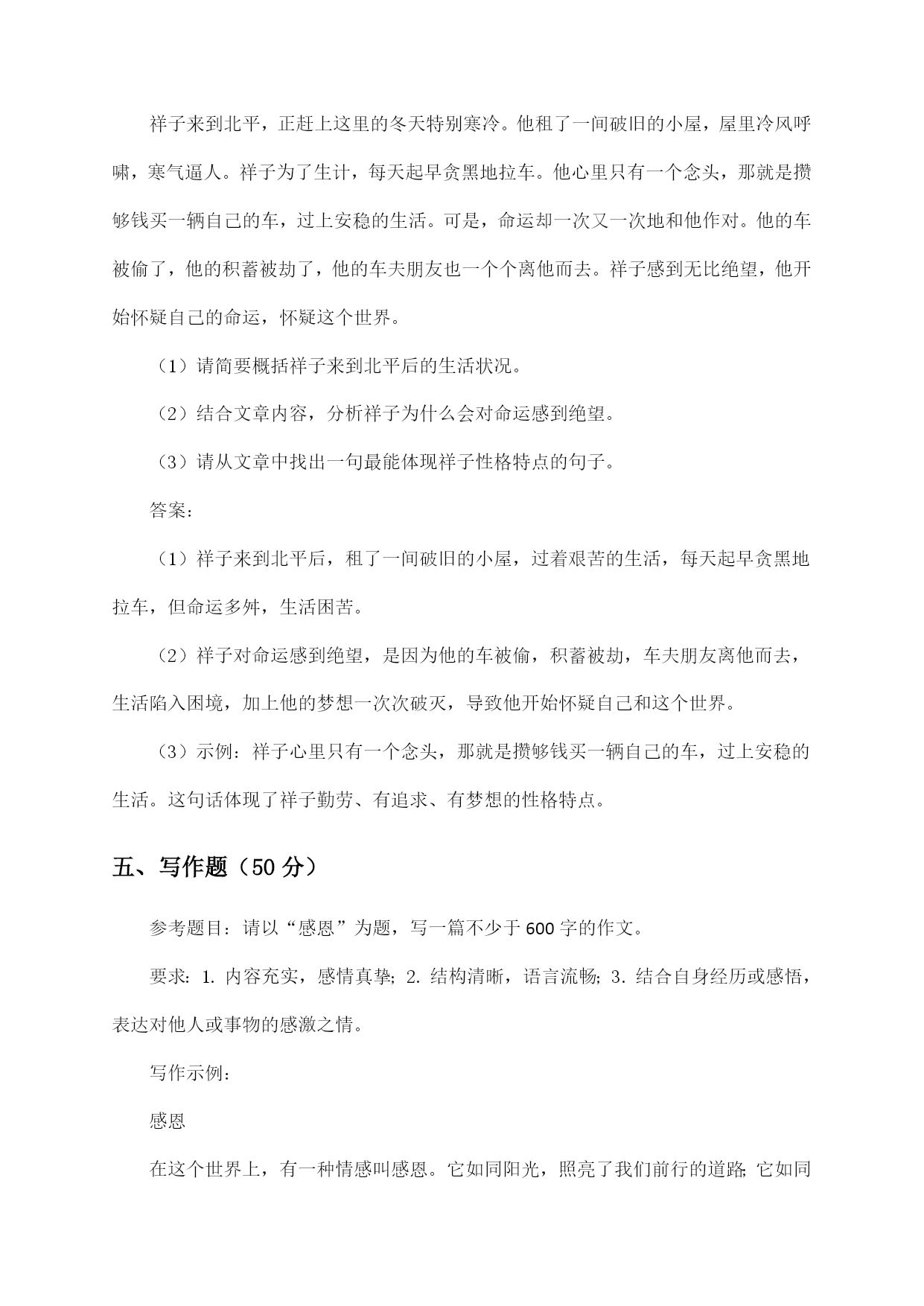 祥子来到北平，正赶上这里的冬天特别寒冷。他租了一间破旧的小屋，屋里冷风呼啸，寒气逼人。祥子为了生计，每天起早贪黑地拉车。他心里只有一个念头，那就是攒够钱买一辆自己的车，过上安稳的生活。可是，命运却一次又一次地和他作对。他的车被偷了，他的积蓄被劫了，他的车夫朋友也一个个离他而去。祥子感到无比绝望，他开始怀疑自己的命运，怀疑这个世界。

（1）请简要概括祥子来到北平后的生活状况。

（2）结合文章内容，分析祥子为什么会对命运感到绝望。

（3）请从文章中找出一句最能体现祥子性格特点的句子。

答案：

（1）祥子来到北平后，租了一间破旧的小屋，过着艰苦的生活，每天起早贪黑地拉车，但命运多舛，生活困苦。

（2）祥子对命运感到绝望，是因为他的车被偷，积蓄被劫，车夫朋友离他而去，生活陷入困境，加上他的梦想一次次破灭，导致他开始怀疑自己和这个世界。

（3）示例：祥子心里只有一个念头，那就是攒够钱买一辆自己的车，过上安稳的生活。这句话体现了祥子勤劳、有追求、有梦想的性格特点。

五、写作题（50 分）

参考题目：请以“感恩”为题，写一篇不少于 600 字的作文。

要求：1. 内容充实，感情真挚；2. 结构清晰，语言流畅；3. 结合自身经历或感悟，表达对他人或事物的感激之情。

写作示例：

感恩

在这个世界上，有一种情感叫感恩。它如同阳光，照亮了我们前行的道路；它如同